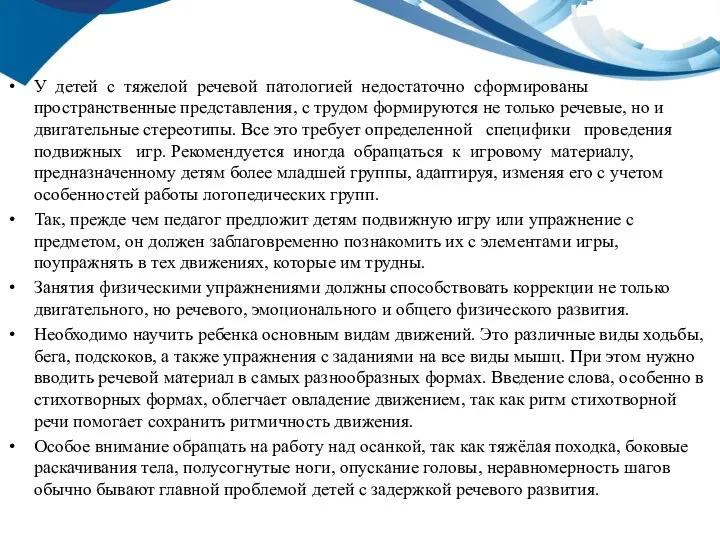 • У детей с тяжелой речевой патологией недостаточно сформированы пространственные представления, с трудом формируются не только речевые, но и двигательные стереотипы. Все это требует определенной специфики проведения подвижных игр. Рекомендуется иногда обращаться к игровому материалу, предназначенному детям более младшей группы, адаптируя, изменяя его с учетом особенностей работы логопедических групп.

• Так, прежде чем педагог предложит детям подвижную игру или упражнение с предметом, он должен заблаговременно познакомить их с элементами игры, поупражнять в тех движениях, которые им трудны.

• Занятия физическими упражнениями должны способствовать коррекции не только двигательного, но речевого, эмоционального и общего физического развития.

• Необходимо научить ребенка основным видам движений. Это различные виды ходьбы, бега, подскоков, а также упражнения с заданиями на все виды мышц. При этом нужно вводить речевой материал в самых разнообразных формах. Введение слова, особенно в стихотворных формах, облегчает овладение движением, так как ритм стихотворной речи помогает сохранить ритмичность движения.

• Особое внимание обращать на работу над осанкой, так как тяжёлая походка, боковые раскачивания тела, полусогнутые ноги, опускание головы, неравномерность шагов обычно бывают главной проблемой детей с задержкой речевого развития.